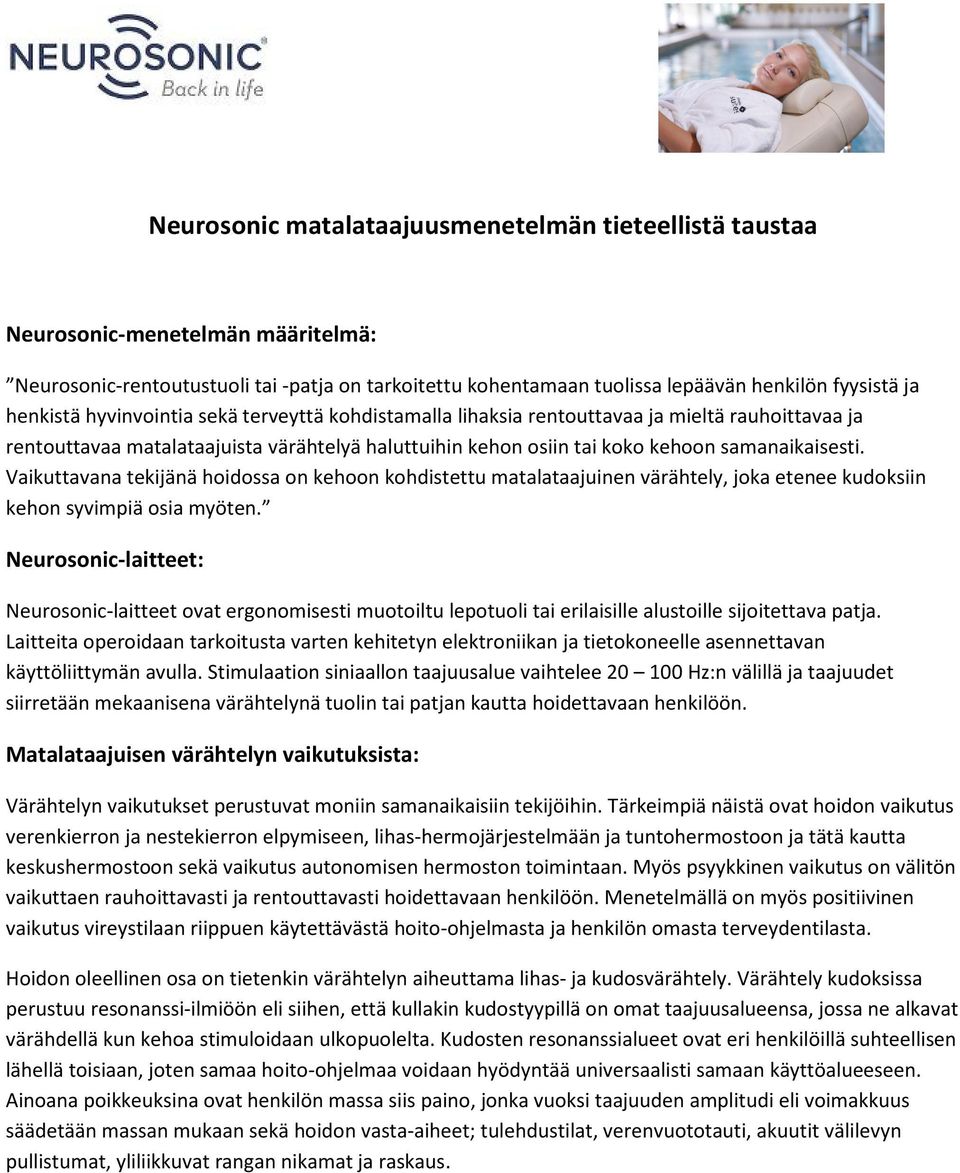 NEUROSONIC®
Back in life

Neurosonic matalataajuusmenetelmän tieteellistä taustaa

Neurosonic-menetelmän määritelmä:

”Neurosonic-rentoutustuoli tai -patja on tarkoitettu kohentamaan tuolissa lepäävän henkilön fyysistä ja henkistä hyvinvointia sekä terveyttä kohdistamalla lihaksia rentouttavaa ja mieltä rauhoittavaa ja rentouttavaa matalataajuista värähtelyä haluttuihin kehon osiin tai koko kehoon samanaikaisesti. Vaikuttavana tekijänä hoidossa on kehoon kohdistettu matalataajuinen värähtely, joka etenee kudoksiin kehon syvimpiä osia myöten.”

Neurosonic-laitteet:

Neurosonic-laitteet ovat ergonomisesti muotoiltu lepotuoli tai erilaisille alustoille sijoitettava patja. Laitteita operoidaan tarkoitusta varten kehitetyn elektroniikan ja tietokoneelle asennettavan käyttöliittymän avulla. Stimulaation siniaallon taajuusalue vaihtelee 20 – 100 Hz:n välillä ja taajuudet siirretään mekaanisena värähtelynä tuolin tai patjan kautta hoidettavaan henkilöön.

Matalataajuisen värähtelyn vaikutuksista:

Värähtelyn vaikutukset perustuvat moniin samanaikaisiin tekijöihin. Tärkeimpiä näistä ovat hoidon vaikutus verenkierron ja nestekierron elpymiseen, lihas-hermojärjestelmään ja tuntohermostoon ja tätä kautta keskushermostoon sekä vaikutus autonomisen hermoston toimintaan. Myös psyykkinen vaikutus on välitön vaikuttaen rauhoittavasti ja rentouttavasti hoidettavaan henkilöön. Menetelmällä on myös positiivinen vaikutus vireystilaan riippuen käytettävästä hoito-ohjelmasta ja henkilön omasta terveydentilasta.

Hoidon oleellinen osa on tietenkin värähtelyn aiheuttama lihas- ja kudosvärähtely. Värähtely kudoksissa perustuu resonanssi-ilmiöön eli siihen, että kullakin kudostyypillä on omat taajuusalueensa, jossa ne alkavat värähdellä kun kehoa stimuloidaan ulkopuolelta. Kudosten resonanssialueet ovat eri henkilöillä suhteellisen lähellä toisiaan, joten samaa hoito-ohjelmaa voidaan hyödyntää universaalisti samaan käyttöalueeseen. Ainoana poikkeuksina ovat henkilön massa siis paino, jonka vuoksi taajuuden amplitudi eli voimakkuus säädetään massan mukaan sekä hoidon vasta-aiheet; tulehdustilat, verenvuototauti, akuutit välilevyn pullistumat, yliliikkuvat rangan nikamat ja raskaus.